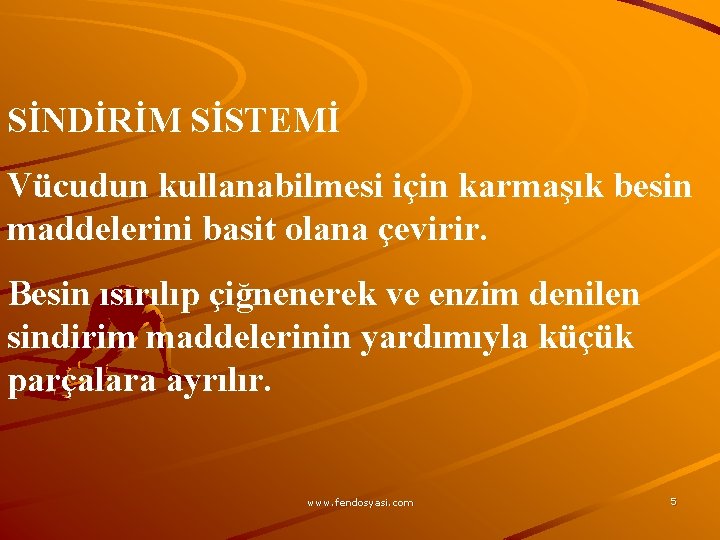 SİNDİRİM SİSTEMİ

Vücudun kullanabilmesi için karmaşık besin maddelerini basit olana çevirir.

Besin ısırılıp çiğnenerek ve enzim denilen sindirim maddelerinin yardımıyla küçük parçalara ayrılır.

www.fendosyasi.com

5